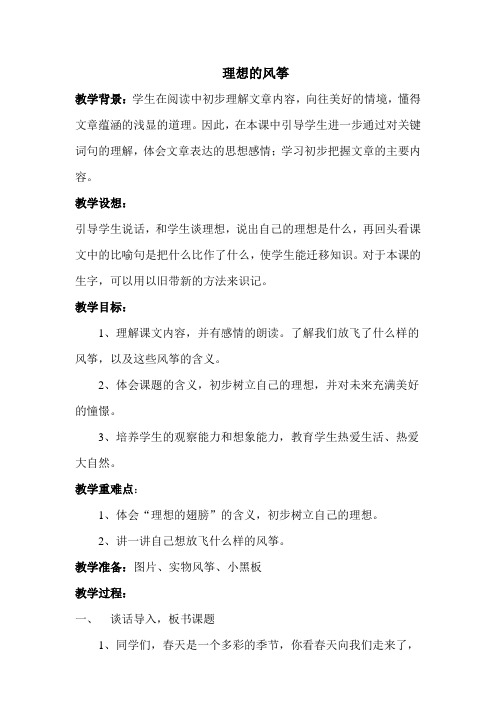 理想的风筝

教学背景：学生在阅读中初步理解文章内容，向往美好的情境，懂得文章蕴涵的浅显的道理。因此，在本课中引导学生进一步通过对关键词句的理解，体会文章表达的思想感情；学习初步把握文章的主要内容。

教学设想：

引导学生说话，和学生谈理想，说出自己的理想是什么，再回头看课文中的比喻句是把什么比作了什么，使学生能迁移知识。对于本课的生字，可以用以旧带新的方法来识记。

教学目标：

1、理解课文内容，并有感情的朗读。了解我们放飞了什么样的风筝，以及这些风筝的含义。

2、体会课题的含义，初步树立自己的理想，并对未来充满美好的憧憬。

3、培养学生的观察能力和想象能力，教育学生热爱生活、热爱大自然。

教学重难点：

1、体会“理想的翅膀”的含义，初步树立自己的理想。

2、讲一讲自己想放飞什么样的风筝。

教学准备：图片、实物风筝、小黑板

教学过程：

一、　谈话导入，板书课题

1、同学们，春天是一个多彩的季节，你看春天向我们走来了，